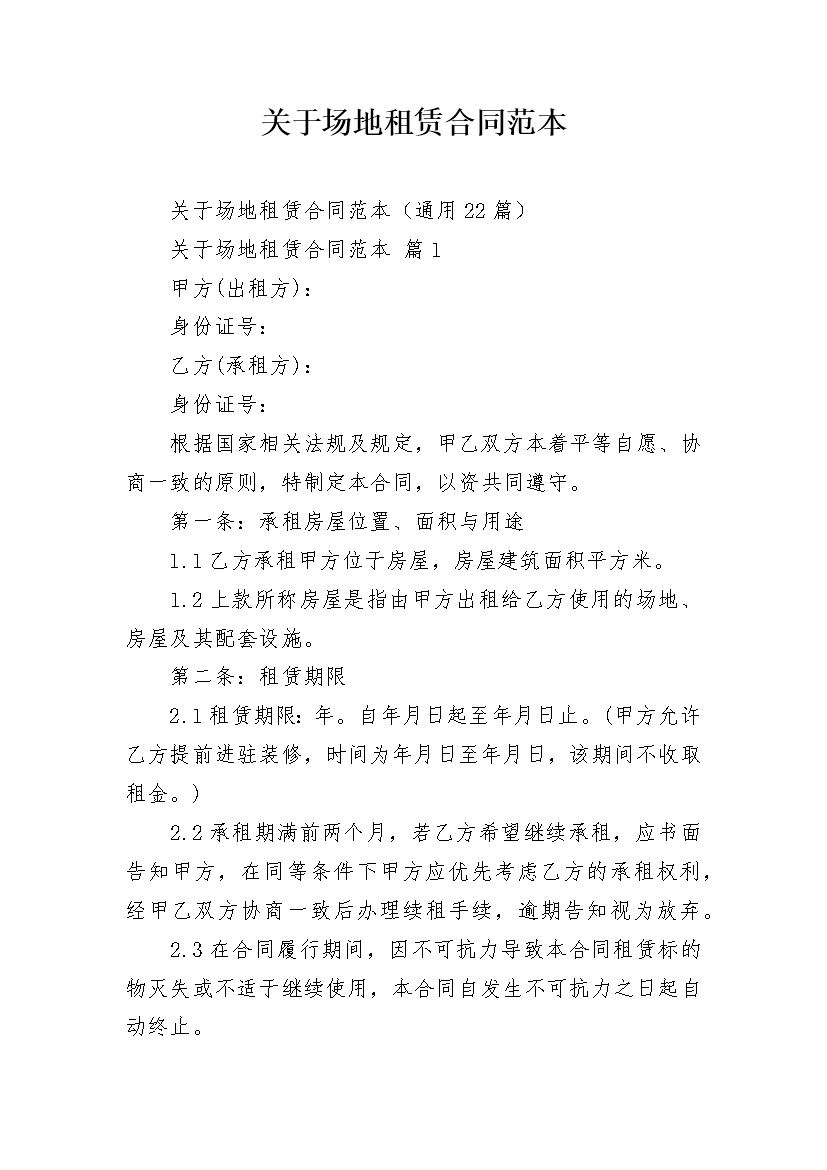 关于场地租赁合同范本

关于场地租赁合同范本（通用22篇）

关于场地租赁合同范本 篇1

甲方(出租方)：

身份证号：

乙方(承租方)：

身份证号：

根据国家相关法规及规定，甲乙双方本着平等自愿、协商一致的原则，特制定本合同，以资共同遵守。

第一条：承租房屋位置、面积与用途

1.1乙方承租甲方位于房屋，房屋建筑面积平方米。

1.2上款所称房屋是指由甲方出租给乙方使用的场地、房屋及其配套设施。

第二条：租赁期限

2.1租赁期限：年。自年月日起至年月日止。(甲方允许乙方提前进驻装修，时间为年月日至年月日，该期间不收取租金。)

2.2承租期满前两个月，若乙方希望继续承租，应书面告知甲方，在同等条件下甲方应优先考虑乙方的承租权利，经甲乙双方协商一致后办理续租手续，逾期告知视为放弃。

2.3在合同履行期间，因不可抗力导致本合同租赁标的物灭失或不适于继续使用，本合同自发生不可抗力之日起自动终止。